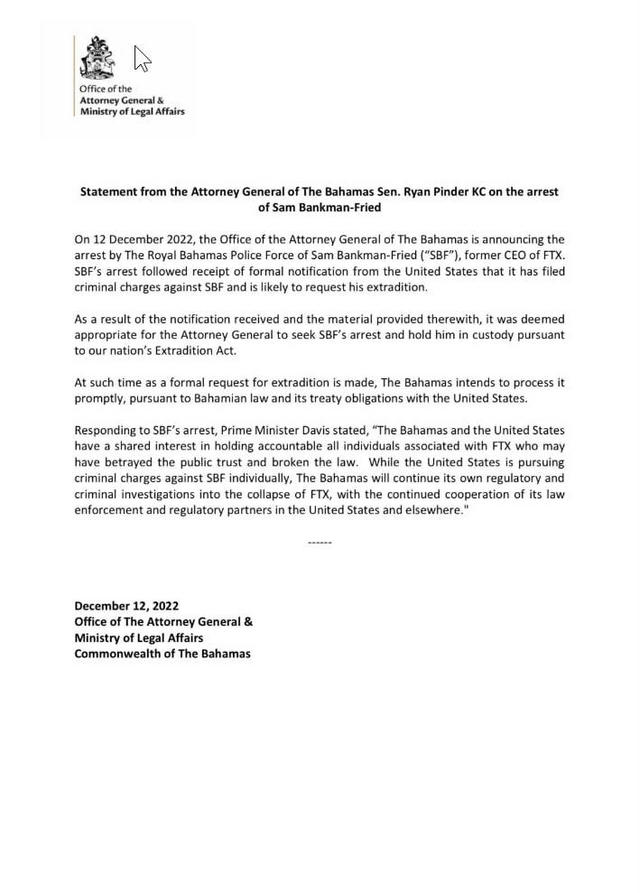 Office of the
Attorney General &
Ministry of Legal Affairs

Statement from the Attorney General of The Bahamas Sen. Ryan Pinder KC on the arrest of Sam Bankman-Fried

On 12 December 2022, the Office of the Attorney General of The Bahamas is announcing the arrest by The Royal Bahamas Police Force of Sam Bankman-Fried ("SBF"), former CEO of FTX. SBF's arrest followed receipt of formal notification from the United States that it has filed criminal charges against SBF and is likely to request his extradition.

As a result of the notification received and the material provided therewith, it was deemed appropriate for the Attorney General to seek SBF's arrest and hold him in custody pursuant to our nation's Extradition Act.

At such time as a formal request for extradition is made, The Bahamas intends to process it promptly, pursuant to Bahamian law and its treaty obligations with the United States.

Responding to SBF's arrest, Prime Minister Davis stated, "The Bahamas and the United States have a shared interest in holding accountable all individuals associated with FTX who may have betrayed the public trust and broken the law. While the United States is pursuing criminal charges against SBF individually, The Bahamas will continue its own regulatory and criminal investigations into the collapse of FTX, with the continued cooperation of its law enforcement and regulatory partners in the United States and elsewhere."

------

December 12, 2022
Office of The Attorney General &
Ministry of Legal Affairs
Commonwealth of The Bahamas